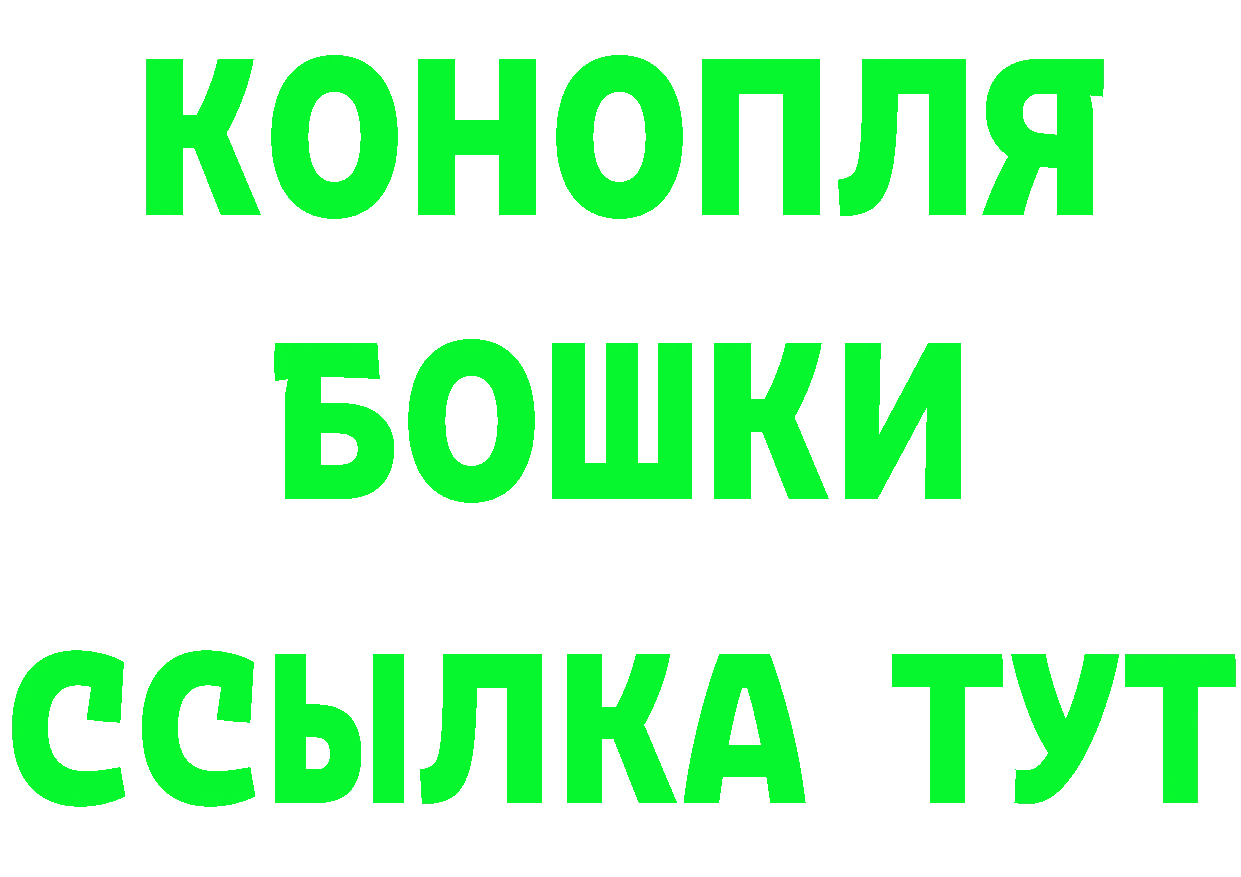 КОНОПЛЯ
БОШКИ
ССЫЛКА ТУТ